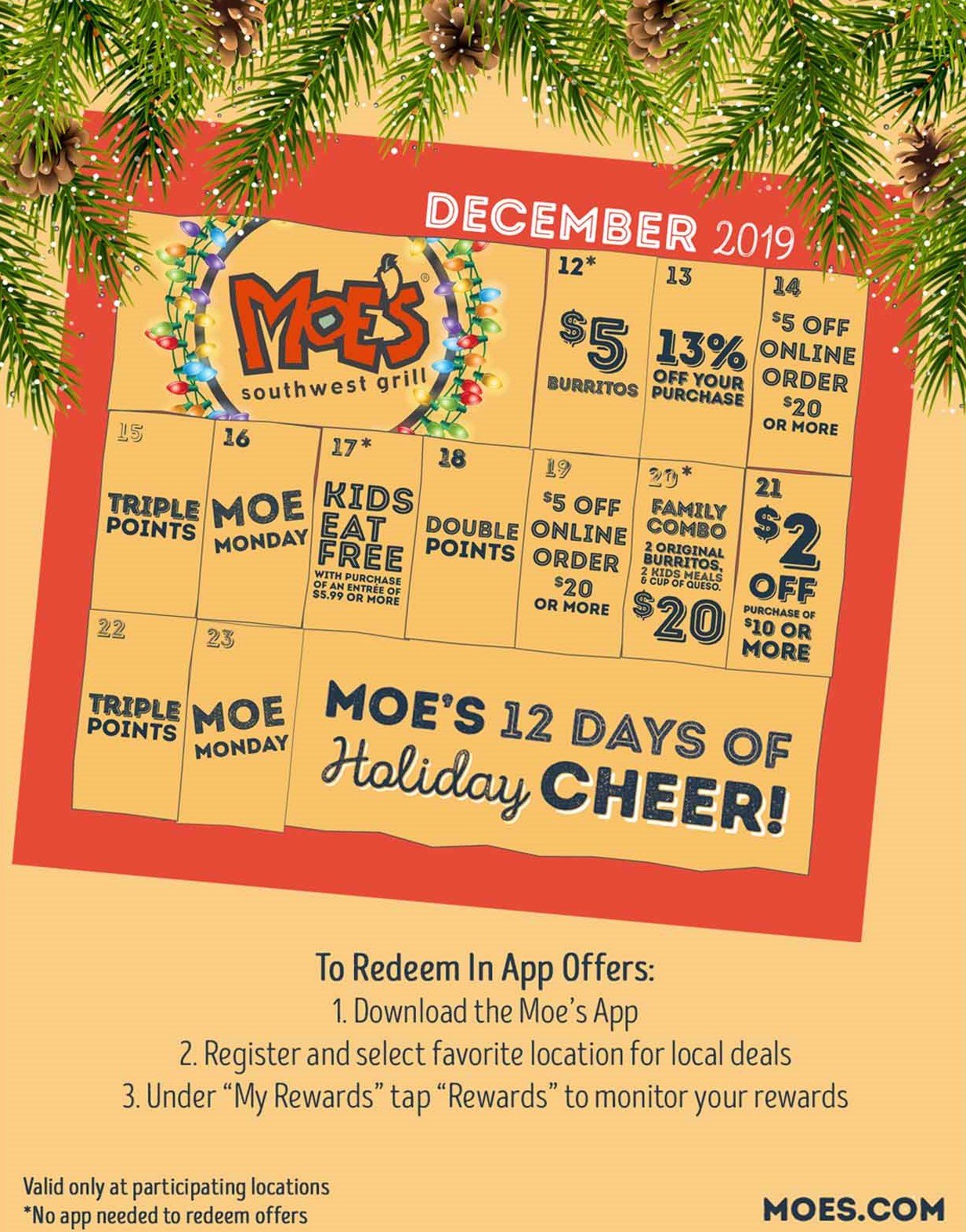 DECEMBER 2019

MOE'S southwest grill

12*
$5
BURRITOS

13
13%
OFF YOUR PURCHASE

14
$5 OFF ONLINE ORDER $20 OR MORE

15
TRIPLE POINTS

16
MOE MONDAY

17*
KIDS EAT FREE
WITH PURCHASE OF AN ENTRÉE OF $5.99 OR MORE

18
DOUBLE POINTS

19
$5 OFF ONLINE ORDER $20 OR MORE

20*
FAMILY COMBO
2 ORIGINAL BURRITOS, 2 KIDS MEALS & CUP OF QUESO.
$20

21
$2 OFF
PURCHASE OF $10 OR MORE

22
TRIPLE POINTS

23
MOE MONDAY

MOE'S 12 DAYS OF Holiday CHEER!

To Redeem In App Offers:
1. Download the Moe's App
2. Register and select favorite location for local deals
3. Under "My Rewards" tap "Rewards" to monitor your rewards

Valid only at participating locations
*No app needed to redeem offers

MOES.COM